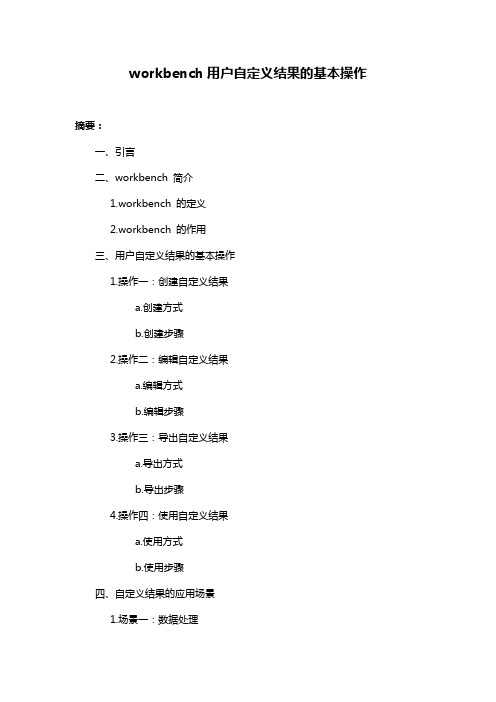 workbench 用户自定义结果的基本操作

摘要：

一、引言

二、workbench 简介

1.workbench 的定义

2.workbench 的作用

三、用户自定义结果的基本操作

1.操作一：创建自定义结果

a.创建方式

b.创建步骤

2.操作二：编辑自定义结果

a.编辑方式

b.编辑步骤

3.操作三：导出自定义结果

a.导出方式

b.导出步骤

4.操作四：使用自定义结果

a.使用方式

b.使用步骤

四、自定义结果的应用场景

1.场景一：数据处理